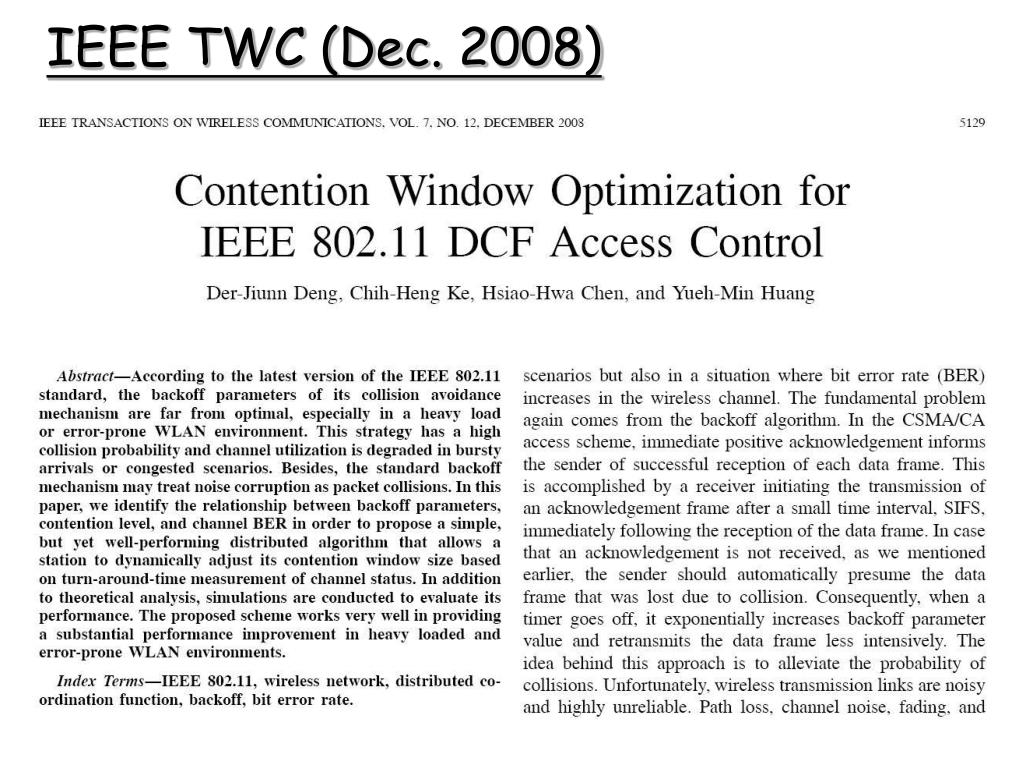 IEEE TWC (Dec. 2008)

IEEE TRANSACTIONS ON WIRELESS COMMUNICATIONS, VOL. 7, NO. 12, DECEMBER 2008

5129

Contention Window Optimization for IEEE 802.11 DCF Access Control

Der-Jiunn Deng, Chih-Heng Ke, Hsiao-Hwa Chen, and Yueh-Min Huang

Abstract—According to the latest version of the IEEE 802.11 standard, the backoff parameters of its collision avoidance mechanism are far from optimal, especially in a heavy load or error-prone WLAN environment. This strategy has a high collision probability and channel utilization is degraded in bursty arrivals or congested scenarios. Besides, the standard backoff mechanism may treat noise corruption as packet collisions. In this paper, we identify the relationship between backoff parameters, contention level, and channel BER in order to propose a simple, but yet well-performing distributed algorithm that allows a station to dynamically adjust its contention window size based on turn-around-time measurement of channel status. In addition to theoretical analysis, simulations are conducted to evaluate its performance. The proposed scheme works very well in providing a substantial performance improvement in heavy loaded and error-prone WLAN environments.

Index Terms—IEEE 802.11, wireless network, distributed coordination function, backoff, bit error rate.

scenarios but also in a situation where bit error rate (BER) increases in the wireless channel. The fundamental problem again comes from the backoff algorithm. In the CSMA/CA access scheme, immediate positive acknowledgement informs the sender of successful reception of each data frame. This is accomplished by a receiver initiating the transmission of an acknowledgement frame after a small time interval, SIFS, immediately following the reception of the data frame. In case that an acknowledgement is not received, as we mentioned earlier, the sender should automatically presume the data frame that was lost due to collision. Consequently, when a timer goes off, it exponentially increases backoff parameter value and retransmits the data frame less intensively. The idea behind this approach is to alleviate the probability of collisions. Unfortunately, wireless transmission links are noisy and highly unreliable. Path loss, channel noise, fading, and